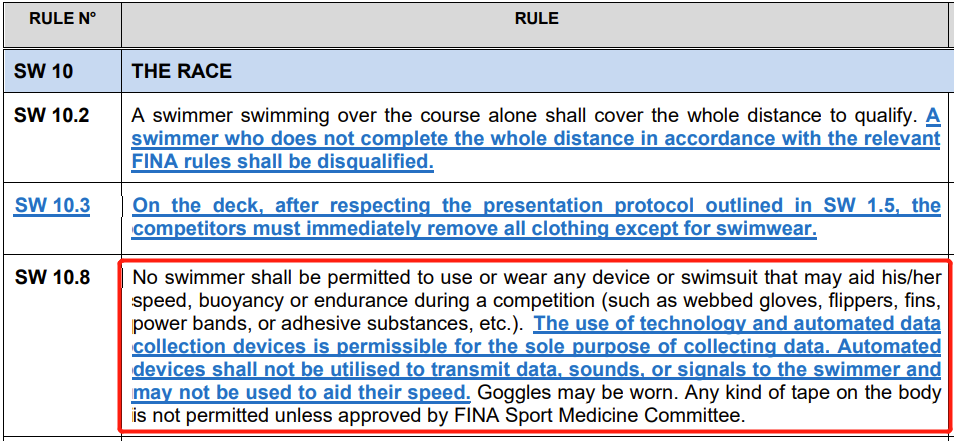 | RULE N° | RULE |
|---|---|
| SW 10 | THE RACE |
| SW 10.2 | A swimmer swimming over the course alone shall cover the whole distance to qualify. A swimmer who does not complete the whole distance in accordance with the relevant FINA rules shall be disqualified. |
| SW 10.3 | On the deck, after respecting the presentation protocol outlined in SW 1.5, the competitors must immediately remove all clothing except for swimwear. |
| SW 10.8 | No swimmer shall be permitted to use or wear any device or swimsuit that may aid his/her speed, buoyancy or endurance during a competition (such as webbed gloves, flippers, fins, power bands, or adhesive substances, etc.). The use of technology and automated data collection devices is permissible for the sole purpose of collecting data. Automated devices shall not be utilised to transmit data, sounds, or signals to the swimmer and may not be used to aid their speed. Goggles may be worn. Any kind of tape on the body is not permitted unless approved by FINA Sport Medicine Committee. |